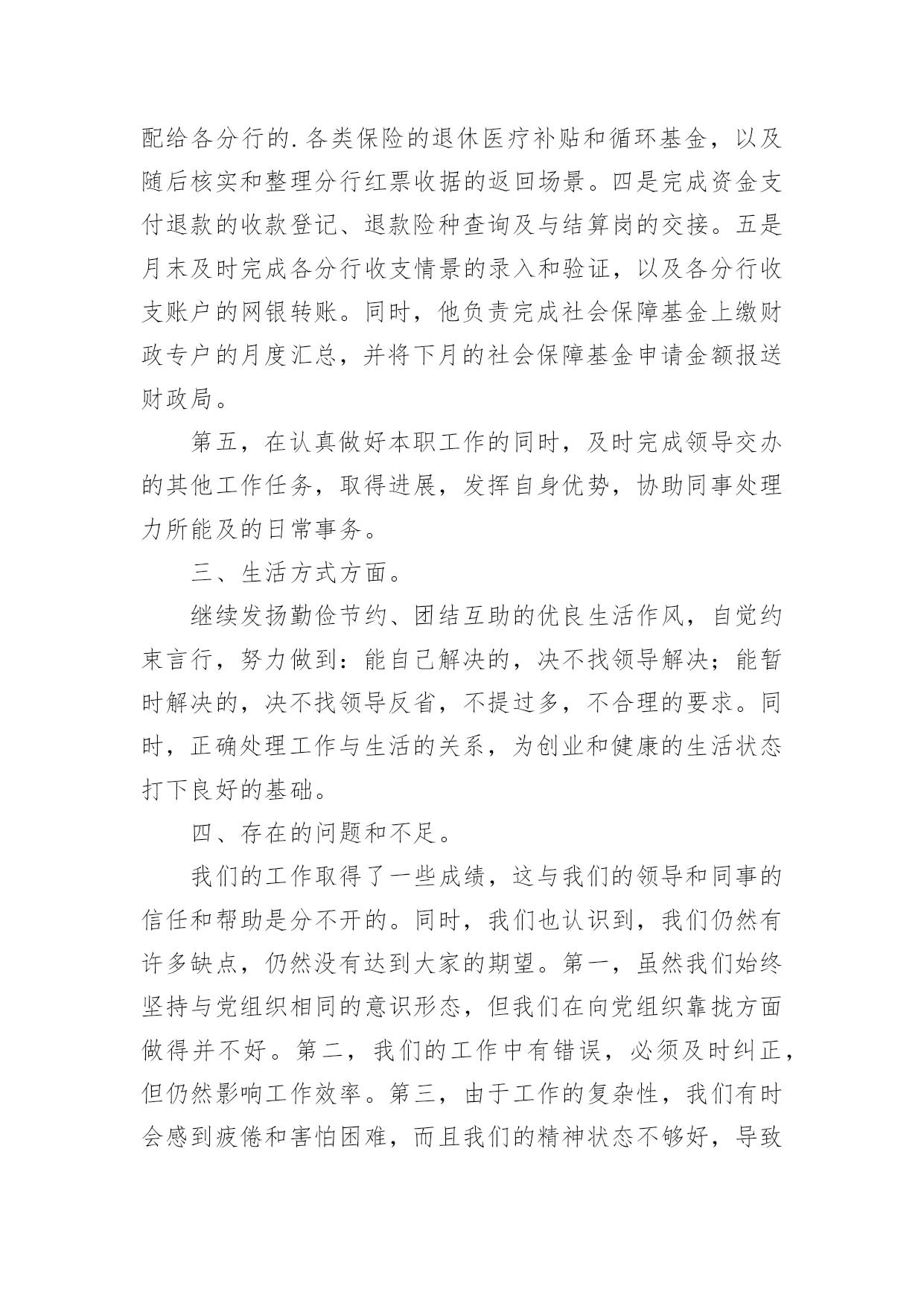 配给各分行的.各类保险的退休医疗补贴和循环基金，以及随后核实和整理分行红票收据的返回场景。四是完成资金支付退款的收款登记、退款险种查询及与结算岗的交接。五是月末及时完成各分行收支情景的录入和验证，以及各分行收支账户的网银转账。同时，他负责完成社会保障基金上缴财政专户的月度汇总，并将下月的社会保障基金申请金额报送财政局。

第五，在认真做好本职工作的同时，及时完成领导交办的其他工作任务，取得进展，发挥自身优势，协助同事处理力所能及的日常事务。

三、生活方式方面。

继续发扬勤俭节约、团结互助的优良生活作风，自觉约束言行，努力做到：能自己解决的，决不找领导解决；能暂时解决的，决不找领导反省，不提过多，不合理的要求。同时，正确处理工作与生活的关系，为创业和健康的生活状态打下良好的基础。

四、存在的问题和不足。

我们的工作取得了一些成绩，这与我们的领导和同事的信任和帮助是分不开的。同时，我们也认识到，我们仍然有许多缺点，仍然没有达到大家的期望。第一，虽然我们始终坚持与党组织相同的意识形态，但我们在向党组织靠拢方面做得并不好。第二，我们的工作中有错误，必须及时纠正，但仍然影响工作效率。第三，由于工作的复杂性，我们有时会感到疲倦和害怕困难，而且我们的精神状态不够好，导致